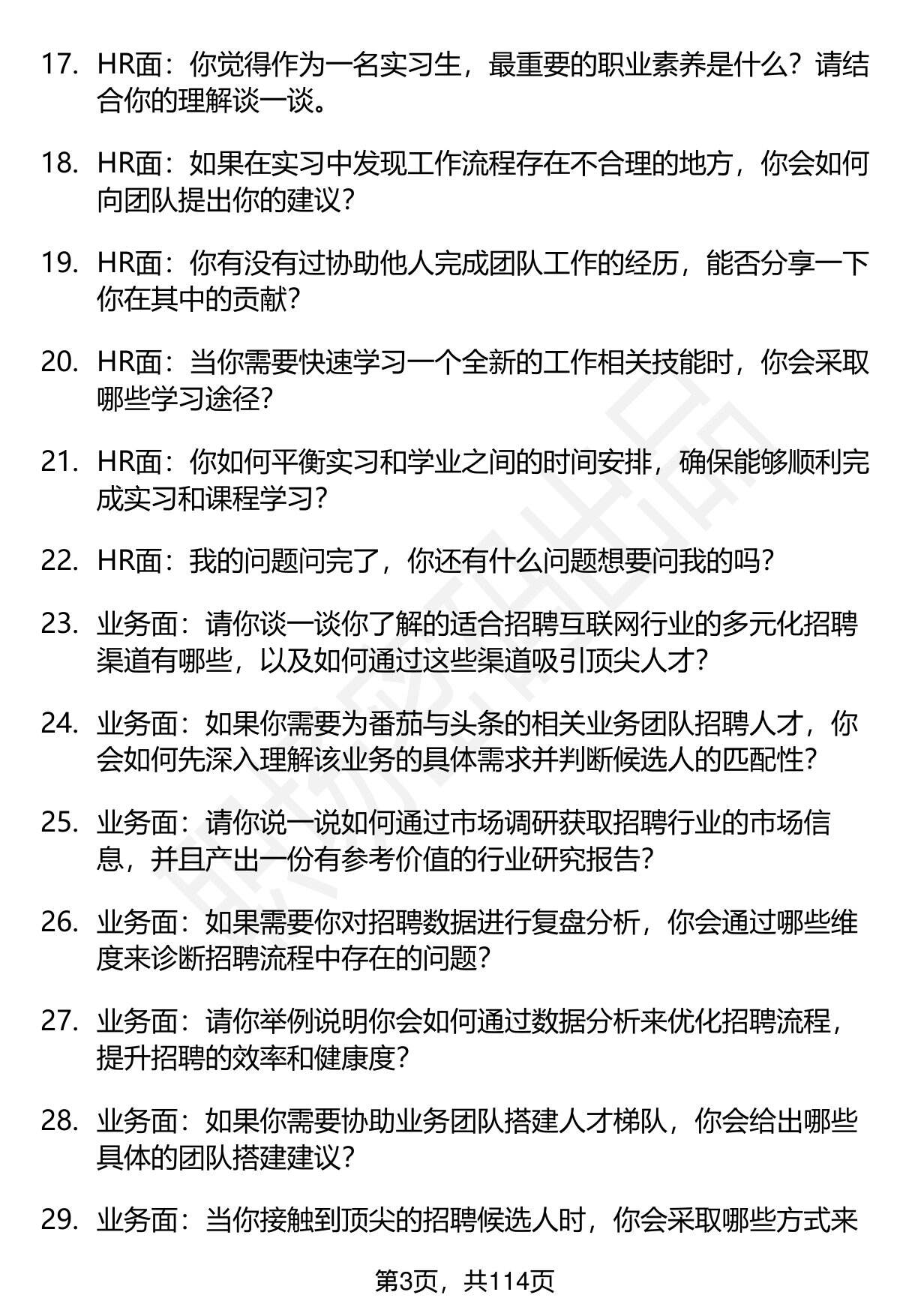 17. HR面：你觉得作为一名实习生，最重要的职业素养是什么？请结合你的理解谈一谈。

18. HR面：如果在实习中发现工作流程存在不合理的地方，你会如何向团队提出你的建议？

19. HR面：你有没有过协助他人完成团队工作的经历，能否分享一下你在其中的贡献？

20. HR面：当你需要快速学习一个全新的工作相关技能时，你会采取哪些学习途径？

21. HR面：你如何平衡实习和学业之间的时间安排，确保能够顺利完成实习和课程学习？

22. HR面：我的问题问完了，你还有什么问题想要问我的吗？

23. 业务面：请你谈一谈你了解的适合招聘互联网行业的多元化招聘渠道有哪些，以及如何通过这些渠道吸引顶尖人才？

24. 业务面：如果你需要为番茄与头条的相关业务团队招聘人才，你会如何先深入理解该业务的具体需求并判断候选人的匹配性？

25. 业务面：请你说一说如何通过市场调研获取招聘行业的市场信息，并且产出一份有参考价值的行业研究报告？

26. 业务面：如果需要你对招聘数据进行复盘分析，你会通过哪些维度来诊断招聘流程中存在的问题？

27. 业务面：请你举例说明你会如何通过数据分析来优化招聘流程，提升招聘的效率和健康度？

28. 业务面：如果你需要协助业务团队搭建人才梯队，你会给出哪些具体的团队搭建建议？

29. 业务面：当你接触到顶尖的招聘候选人时，你会采取哪些方式来

第3页，共114页